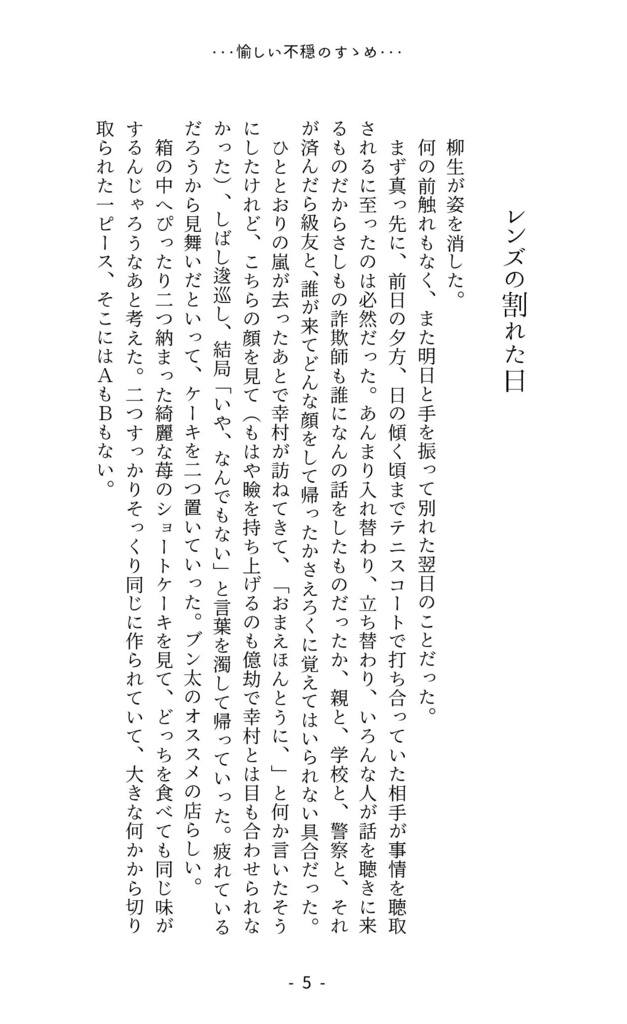 ・・・愉しい不穏のすゝめ・・・

レンズの割れた日

柳生が姿を消した。

何の前触れもなく、また明日と手を振って別れた翌日のことだった。

まず真っ先に、前日の夕方、日の傾く頃までテニスコートで打ち合っていた相手が事情を聴取されるに至ったのは必然だった。あんまり入れ替わり、立ち替わり、いろんな人が話を聴きに来るものだからさしもの詐欺師も誰になんの話をしたものだったか、親と、学校と、警察と、それが済んだら級友と、誰が来てどんな顔をして帰ったかさえろくに覚えてはいられない具合だった。

ひととおりの嵐が去ったあとで幸村が訪ねてきて、「おまえほんとうに、」と何か言いたそうにしたけれど、こちらの顔を見て（もはや瞼を持ち上げるのも億劫で幸村とは目も合わせられなかった）、しばし逡巡し、結局「いや、なんでもない」と言葉を濁して帰っていった。疲れているだろうから見舞いだといって、ケーキを二つ置いていった。ブン太のオススメの店らしい。

箱の中へぴったり二つ納まった綺麗な苺のショートケーキを見て、どっちを食べても同じ味がするんじゃろうなあと考えた。二つすっかりそっくり同じに作られていて、大きな何かから切り取られた一ピース、そこにはAもBもない。

- 5 -